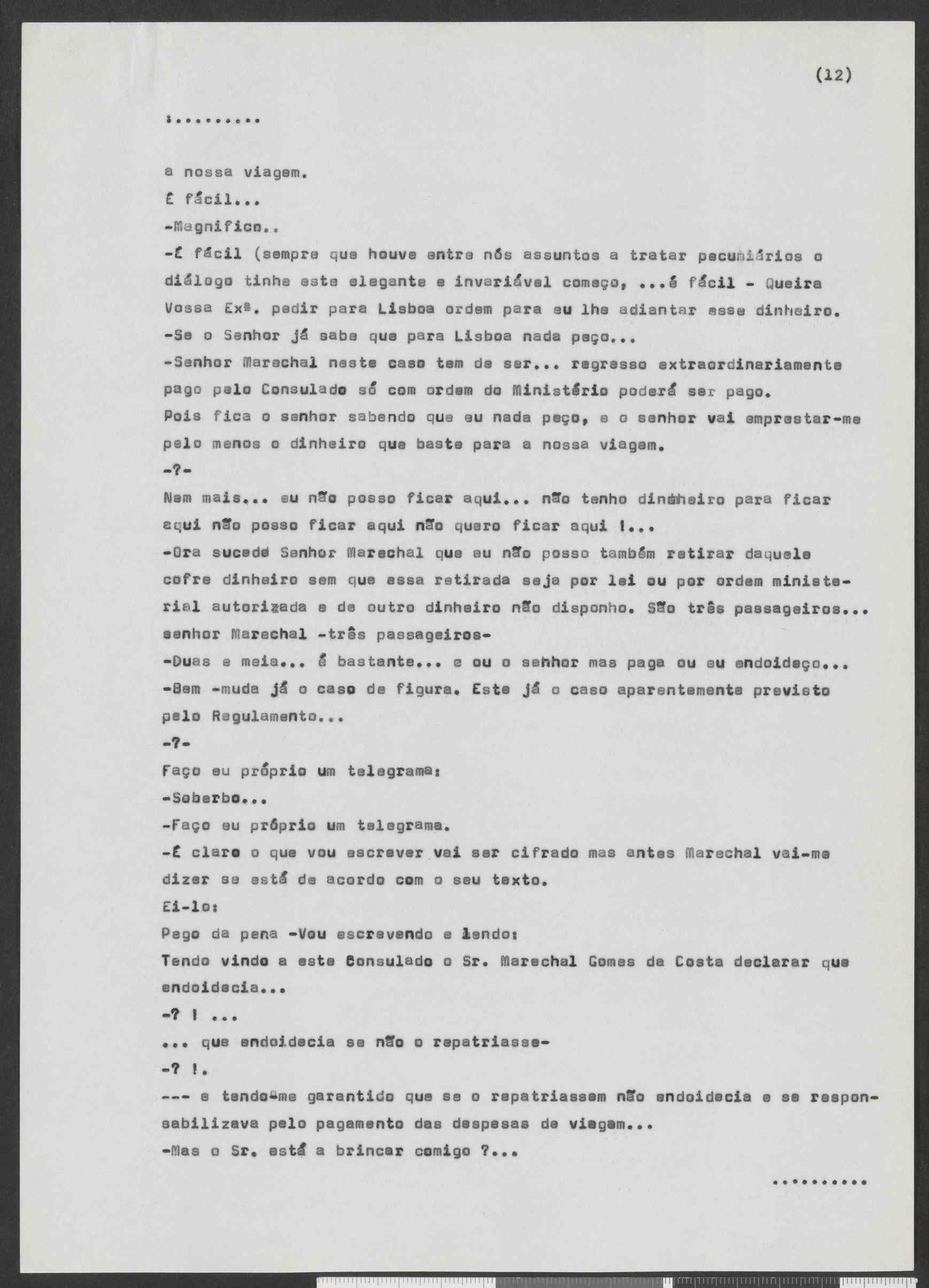 (12)

:.........

a nossa viagem.

É fácil...

-Magnifico..

-É fácil (sempre que houve entre nós assuntos a tratar pecuniários o diálogo tinha este elegante e invariável começo, ...é fácil - Queira Vossa Exª. pedir para Lisboa ordem para eu lhe adiantar esse dinheiro.

-Se o Senhor já sabe que para Lisboa nada peço...

-Senhor Marechal neste caso tem de ser... regresso extraordinariamente pago pelo Consulado só com ordem do Ministério poderá ser pago.

Pois fica o senhor sabendo que eu nada peço, e o senhor vai emprestar-me pelo menos o dinheiro que baste para a nossa viagem.

-?-

Nem mais... eu não posso ficar aqui... não tenho dinheiro para ficar aqui não posso ficar aqui não quero ficar aqui !...

-Ora sucede Senhor Marechal que eu não posso também retirar daquele cofre dinheiro sem que essa retirada seja por lei ou por ordem ministerial autorizada e de outro dinheiro não disponho. São três passageiros... senhor Marechal -três passageiros-

-Duas e meia... é bastante... e ou o senhor mas paga ou eu endoideço...

-Bem -muda já o caso de figura. Este já o caso aparentemente previsto pelo Regulamento...

-?-

Faço eu próprio um telegrama:

-Soberbo...

-Faço eu próprio um telegrama.

-É claro o que vou escrever vai ser cifrado mas antes Marechal vai-me dizer se está de acordo com o seu texto.

Ei-lo:

Pego da pena -Vou escrevendo e lendo:

Tendo vindo a este Consulado o Sr. Marechal Gomes da Costa declarar que endoidecia...

-? ! ...

... que endoidecia se não o repatriasse-

-? !.

--- e tendo-me garantido que se o repatriassem não endoidecia e se responsabilizava pelo pagamento das despesas de viagem...

-Mas o Sr. está a brincar comigo ?...

..........